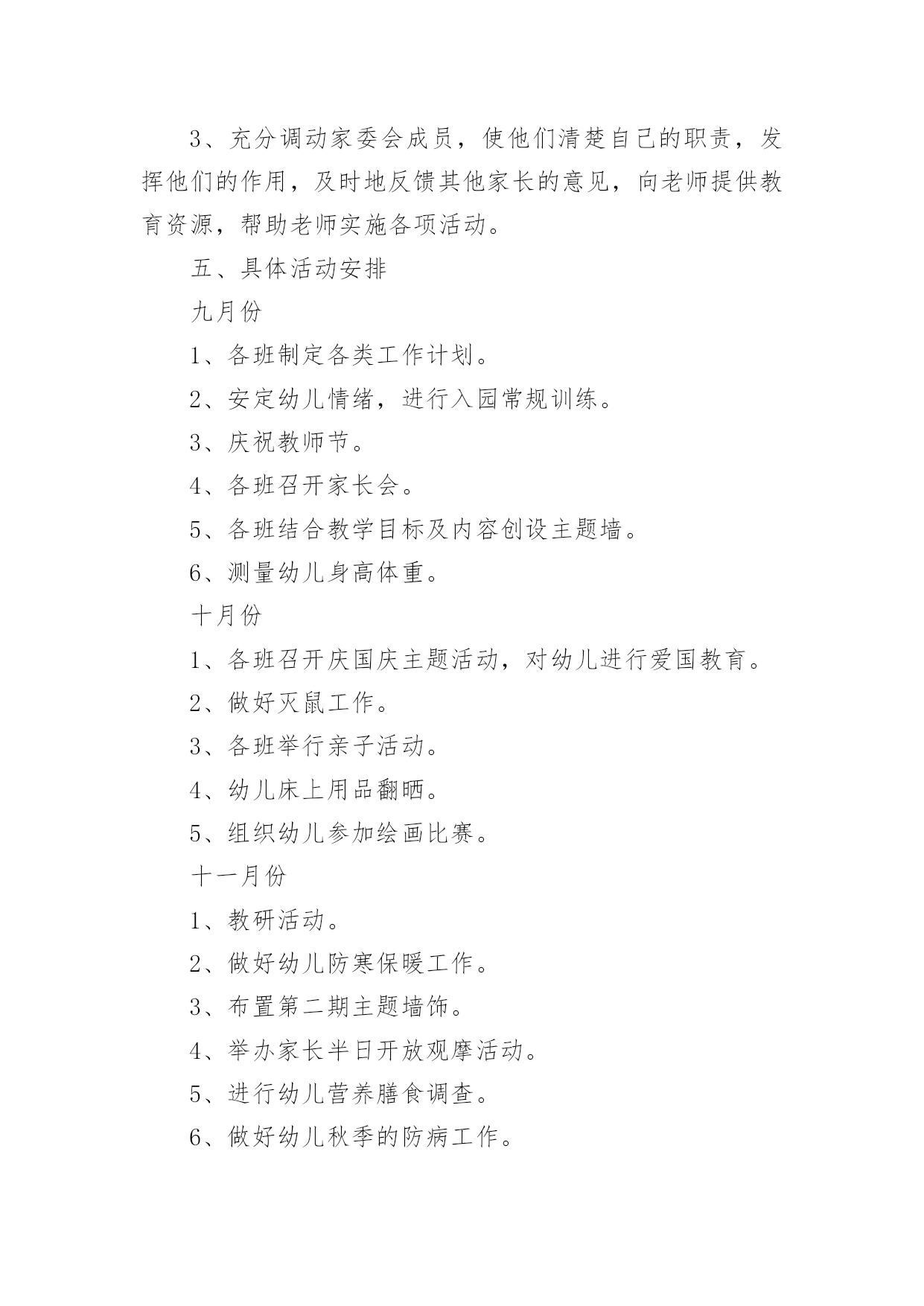 3、充分调动家委会成员，使他们清楚自己的职责，发挥他们的作用，及时地反馈其他家长的意见，向老师提供教育资源，帮助老师实施各项活动。

五、具体活动安排

九月份

1、各班制定各类工作计划。

2、安定幼儿情绪，进行入园常规训练。

3、庆祝教师节。

4、各班召开家长会。

5、各班结合教学目标及内容创设主题墙。

6、测量幼儿身高体重。

十月份

1、各班召开庆国庆主题活动，对幼儿进行爱国教育。

2、做好灭鼠工作。

3、各班举行亲子活动。

4、幼儿床上用品翻晒。

5、组织幼儿参加绘画比赛。

十一月份

1、教研活动。

2、做好幼儿防寒保暖工作。

3、布置第二期主题墙饰。

4、举办家长半日开放观摩活动。

5、进行幼儿营养膳食调查。

6、做好幼儿秋季的防病工作。